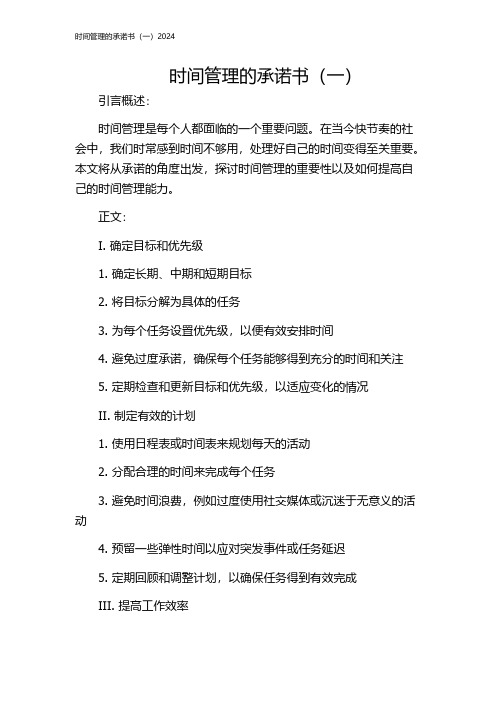 时间管理的承诺书（一）2024

时间管理的承诺书（一）

引言概述：

时间管理是每个人都面临的一个重要问题。在当今快节奏的社会中，我们时常感到时间不够用，处理好自己的时间变得至关重要。本文将从承诺的角度出发，探讨时间管理的重要性以及如何提高自己的时间管理能力。

正文：

I. 确定目标和优先级

1. 确定长期、中期和短期目标

2. 将目标分解为具体的任务

3. 为每个任务设置优先级，以便有效安排时间

4. 避免过度承诺，确保每个任务能够得到充分的时间和关注

5. 定期检查和更新目标和优先级，以适应变化的情况

II. 制定有效的计划

1. 使用日程表或时间表来规划每天的活动

2. 分配合理的时间来完成每个任务

3. 避免时间浪费，例如过度使用社交媒体或沉迷于无意义的活动

4. 预留一些弹性时间以应对突发事件或任务延迟

5. 定期回顾和调整计划，以确保任务得到有效完成

III. 提高工作效率